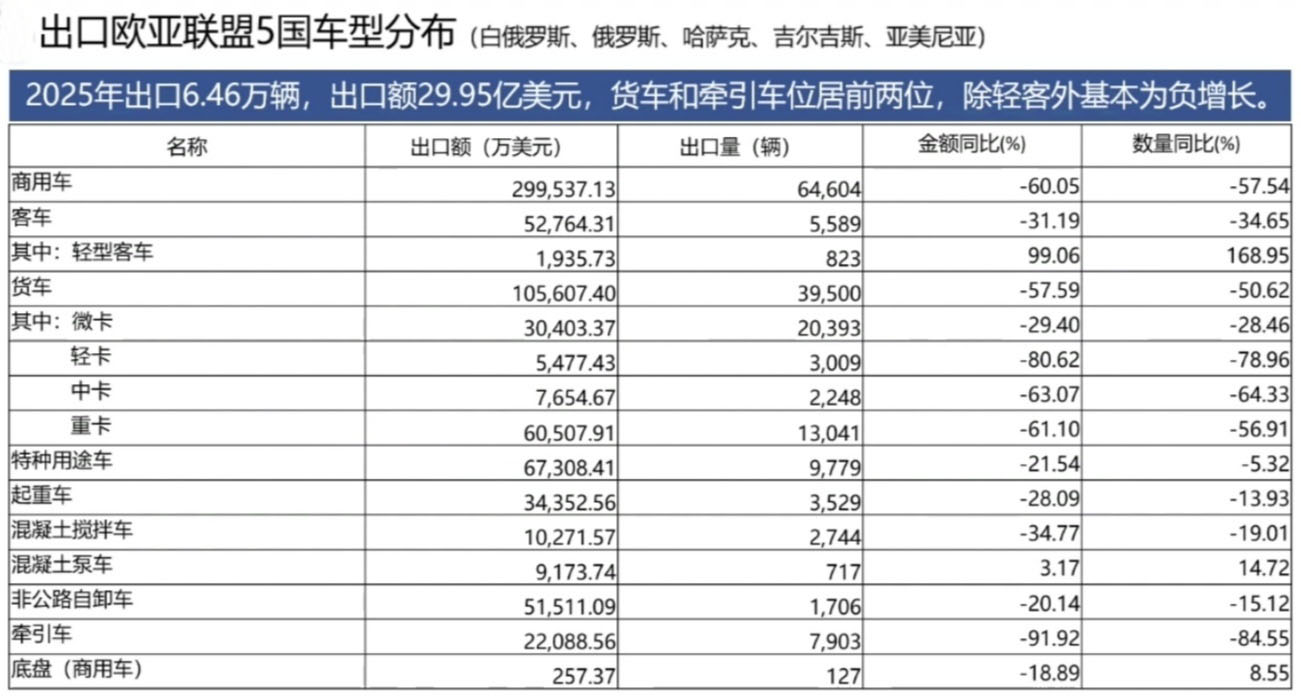 出口欧亚联盟5国车型分布（白俄罗斯、俄罗斯、哈萨克、吉尔吉斯、亚美尼亚）

2025年出口6.46万辆，出口额29.95亿美元，货车和牵引车位居前两位，除轻客外基本为负增长。

| 名称 | 出口额（万美元） | 出口量（辆） | 金额同比(%) | 数量同比(%) |
|---|---|---|---|---|
| 商用车 | 299,537.13 | 64,604 | -60.05 | -57.54 |
| 客车 | 52,764.31 | 5,589 | -31.19 | -34.65 |
| 其中：轻型客车 | 1,935.73 | 823 | 99.06 | 168.95 |
| 货车 | 105,607.40 | 39,500 | -57.59 | -50.62 |
| 其中：微卡 | 30,403.37 | 20,393 | -29.40 | -28.46 |
| 轻卡 | 5,477.43 | 3,009 | -80.62 | -78.96 |
| 中卡 | 7,654.67 | 2,248 | -63.07 | -64.33 |
| 重卡 | 60,507.91 | 13,041 | -61.10 | -56.91 |
| 特种用途车 | 67,308.41 | 9,779 | -21.54 | -5.32 |
| 起重车 | 34,352.56 | 3,529 | -28.09 | -13.93 |
| 混凝土搅拌车 | 10,271.57 | 2,744 | -34.77 | -19.01 |
| 混凝土泵车 | 9,173.74 | 717 | 3.17 | 14.72 |
| 非公路自卸车 | 51,511.09 | 1,706 | -20.14 | -15.12 |
| 牵引车 | 22,088.56 | 7,903 | -91.92 | -84.55 |
| 底盘（商用车） | 257.37 | 127 | -18.89 | 8.55 |